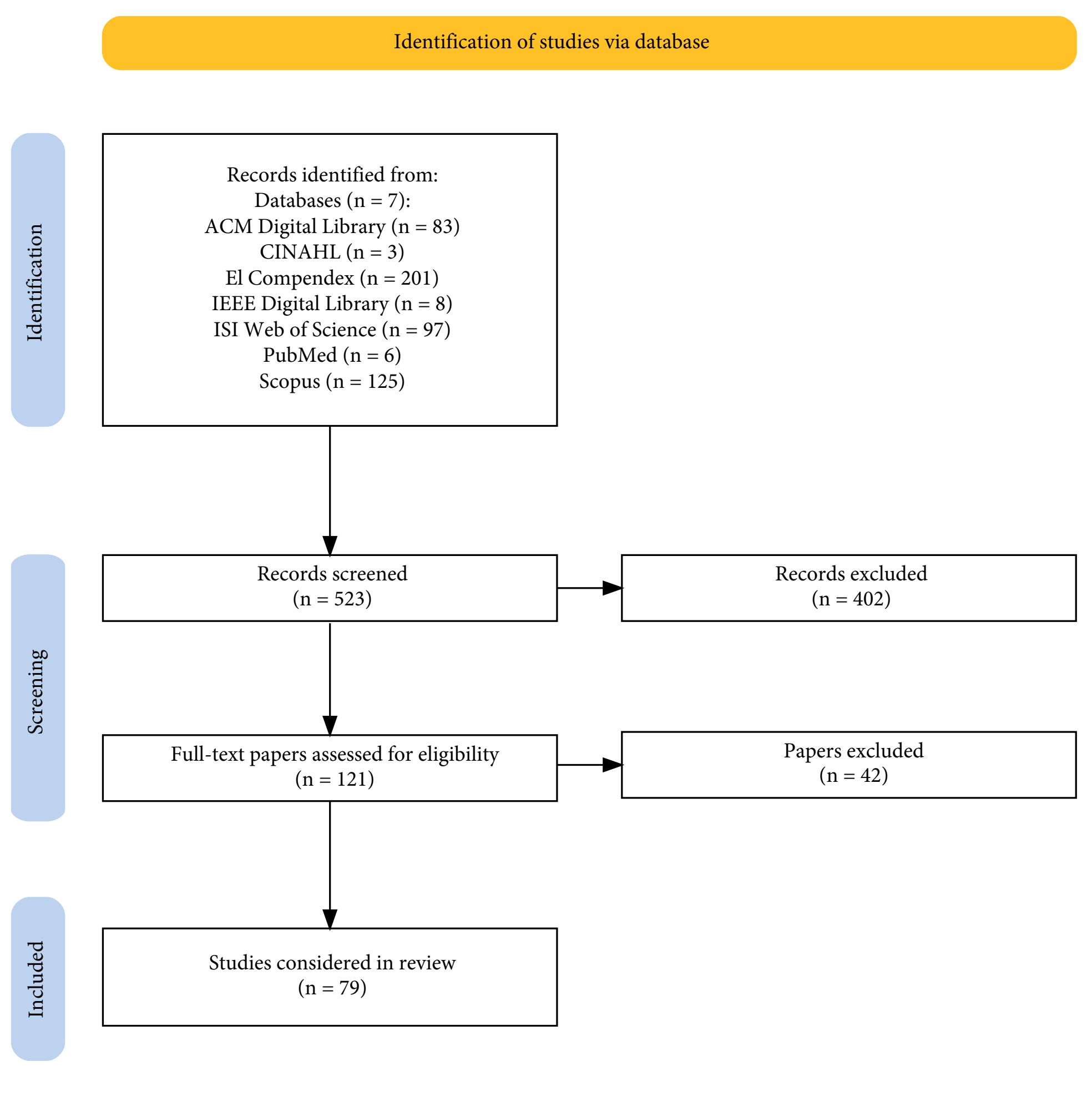 Identification of studies via database

Identification

Records identified from:
Databases (n = 7):
ACM Digital Library (n = 83)
CINAHL (n = 3)
El Compendex (n = 201)
IEEE Digital Library (n = 8)
ISI Web of Science (n = 97)
PubMed (n = 6)
Scopus (n = 125)

Screening

Records screened
(n = 523)

Records excluded
(n = 402)

Full-text papers assessed for eligibility
(n = 121)

Papers excluded
(n = 42)

Included

Studies considered in review
(n = 79)